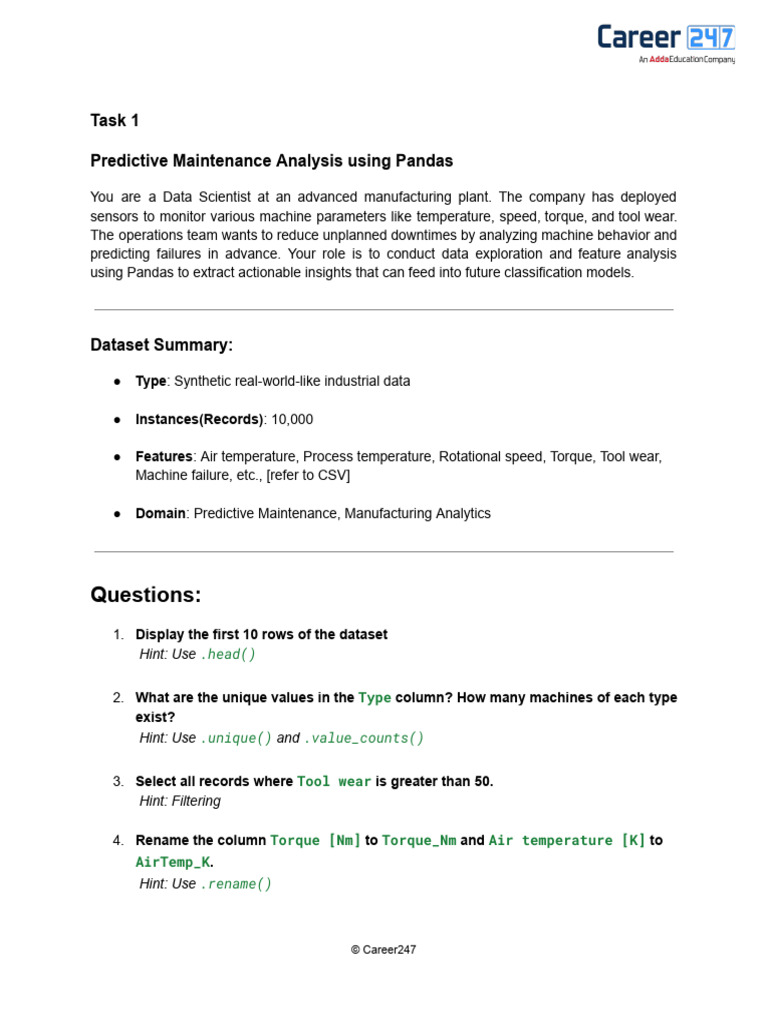 Career 247
An Adda Education Company

Task 1

Predictive Maintenance Analysis using Pandas

You are a Data Scientist at an advanced manufacturing plant. The company has deployed sensors to monitor various machine parameters like temperature, speed, torque, and tool wear. The operations team wants to reduce unplanned downtimes by analyzing machine behavior and predicting failures in advance. Your role is to conduct data exploration and feature analysis using Pandas to extract actionable insights that can feed into future classification models.

Dataset Summary:

● Type: Synthetic real-world-like industrial data

● Instances(Records): 10,000

● Features: Air temperature, Process temperature, Rotational speed, Torque, Tool wear, Machine failure, etc., [refer to CSV]

● Domain: Predictive Maintenance, Manufacturing Analytics

Questions:

1. Display the first 10 rows of the dataset
Hint: Use .head()

2. What are the unique values in the Type column? How many machines of each type exist?
Hint: Use .unique() and .value_counts()

3. Select all records where Tool wear is greater than 50.
Hint: Filtering

4. Rename the column Torque [Nm] to Torque_Nm and Air temperature [K] to AirTemp_K.
Hint: Use .rename()

© Career247